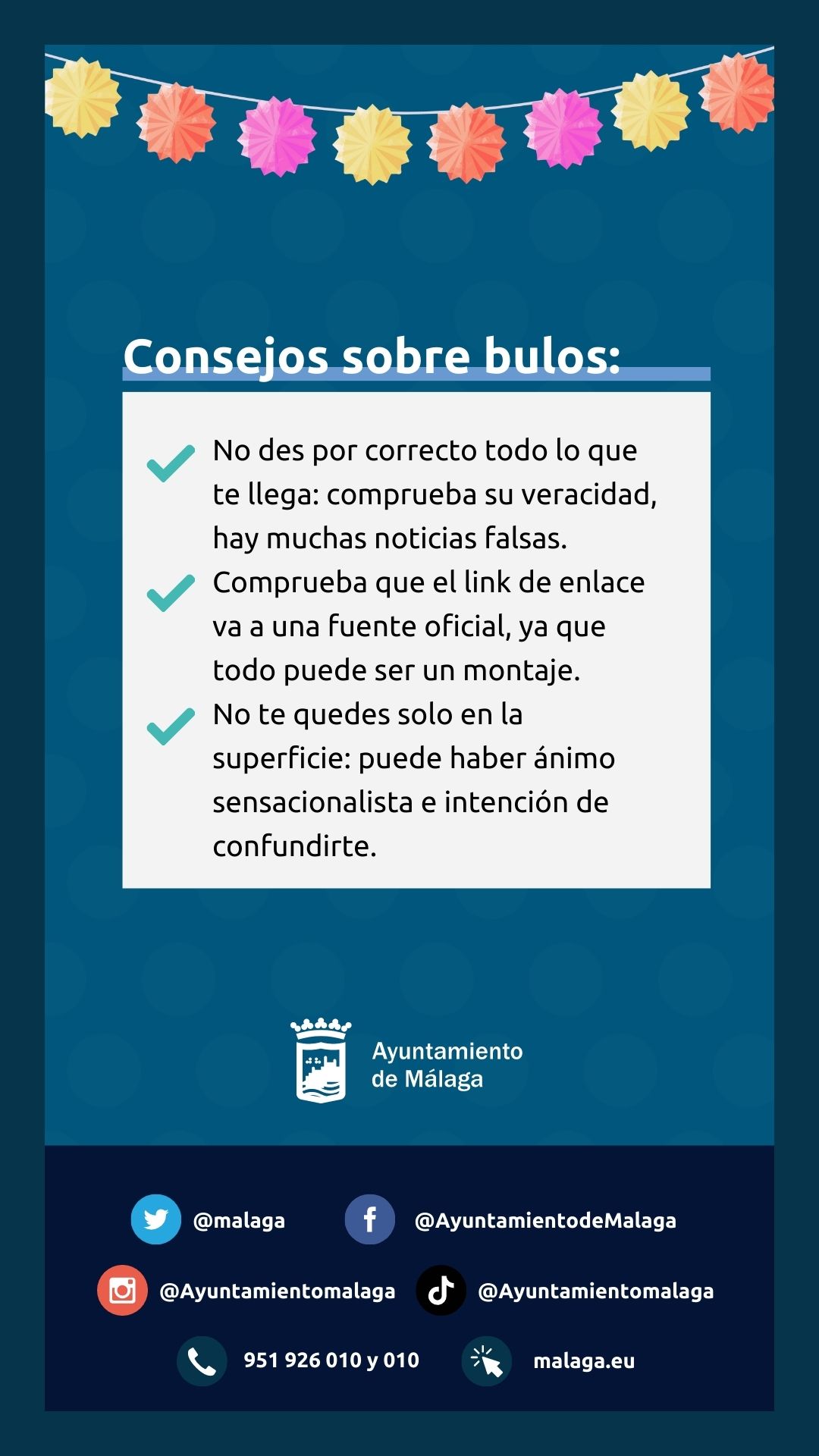 Consejos sobre bulos:

No des por correcto todo lo que te llega: comprueba su veracidad, hay muchas noticias falsas.

Comprueba que el link de enlace va a una fuente oficial, ya que todo puede ser un montaje.

No te quedes solo en la superficie: puede haber ánimo sensacionalista e intención de confundirte.

Ayuntamiento de Málaga

@malaga
@AyuntamientodeMalaga
@Ayuntamientomalaga
@Ayuntamientomalaga
951 926 010 y 010
malaga.eu